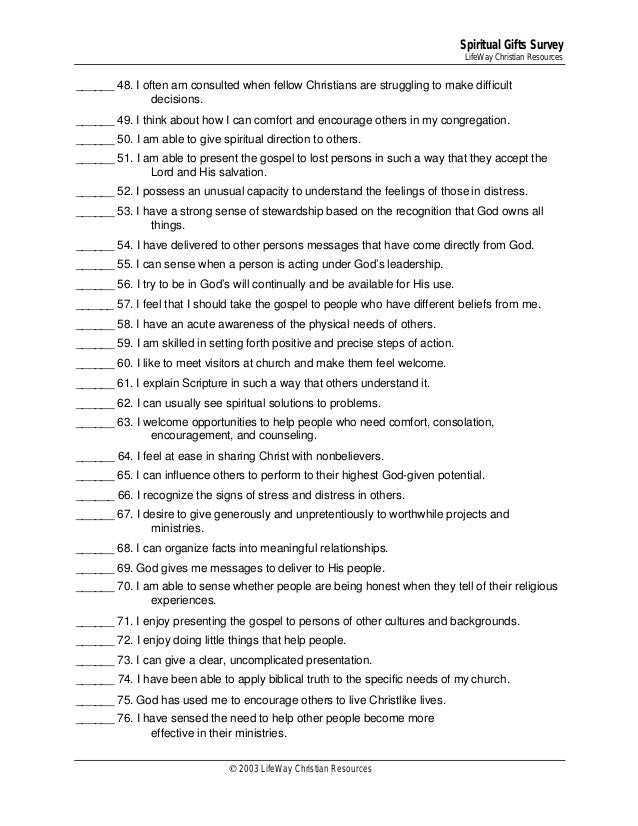 Spiritual Gifts Survey
LifeWay Christian Resources

______ 48. I often am consulted when fellow Christians are struggling to make difficult decisions.

______ 49. I think about how I can comfort and encourage others in my congregation.

______ 50. I am able to give spiritual direction to others.

______ 51. I am able to present the gospel to lost persons in such a way that they accept the Lord and His salvation.

______ 52. I possess an unusual capacity to understand the feelings of those in distress.

______ 53. I have a strong sense of stewardship based on the recognition that God owns all things.

______ 54. I have delivered to other persons messages that have come directly from God.

______ 55. I can sense when a person is acting under God's leadership.

______ 56. I try to be in God's will continually and be available for His use.

______ 57. I feel that I should take the gospel to people who have different beliefs from me.

______ 58. I have an acute awareness of the physical needs of others.

______ 59. I am skilled in setting forth positive and precise steps of action.

______ 60. I like to meet visitors at church and make them feel welcome.

______ 61. I explain Scripture in such a way that others understand it.

______ 62. I can usually see spiritual solutions to problems.

______ 63. I welcome opportunities to help people who need comfort, consolation, encouragement, and counseling.

______ 64. I feel at ease in sharing Christ with nonbelievers.

______ 65. I can influence others to perform to their highest God-given potential.

______ 66. I recognize the signs of stress and distress in others.

______ 67. I desire to give generously and unpretentiously to worthwhile projects and ministries.

______ 68. I can organize facts into meaningful relationships.

______ 69. God gives me messages to deliver to His people.

______ 70. I am able to sense whether people are being honest when they tell of their religious experiences.

______ 71. I enjoy presenting the gospel to persons of other cultures and backgrounds.

______ 72. I enjoy doing little things that help people.

______ 73. I can give a clear, uncomplicated presentation.

______ 74. I have been able to apply biblical truth to the specific needs of my church.

______ 75. God has used me to encourage others to live Christlike lives.

______ 76. I have sensed the need to help other people become more effective in their ministries.

© 2003 LifeWay Christian Resources